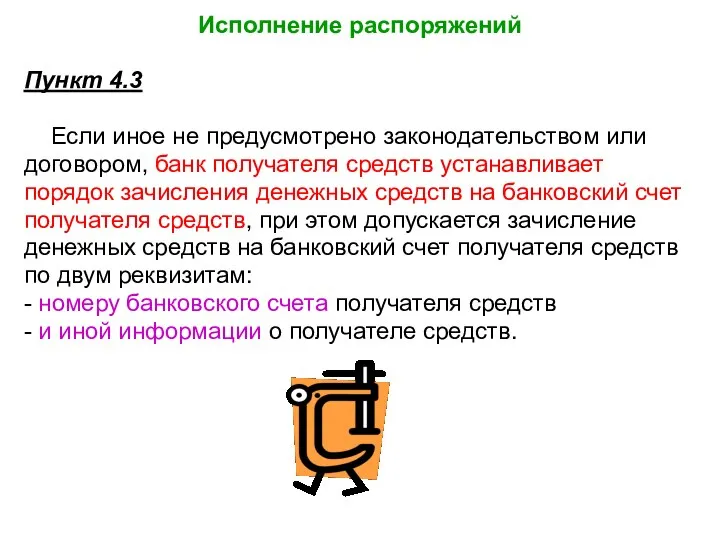 Исполнение распоряжений

Пункт 4.3

Если иное не предусмотрено законодательством или договором, банк получателя средств устанавливает порядок зачисления денежных средств на банковский счет получателя средств, при этом допускается зачисление денежных средств на банковский счет получателя средств по двум реквизитам:
- номеру банковского счета получателя средств
- и иной информации о получателе средств.